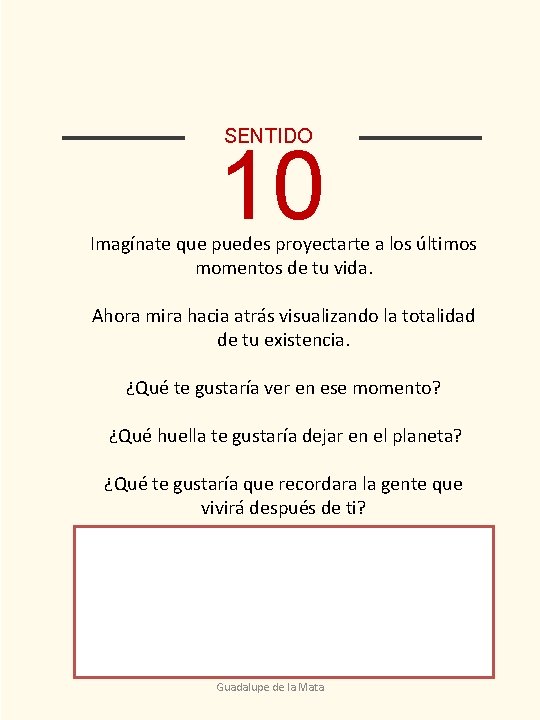 SENTIDO
10

Imagínate que puedes proyectarte a los últimos momentos de tu vida.

Ahora mira hacia atrás visualizando la totalidad de tu existencia.

¿Qué te gustaría ver en ese momento?

¿Qué huella te gustaría dejar en el planeta?

¿Qué te gustaría que recordara la gente que vivirá después de ti?

Guadalupe de la Mata